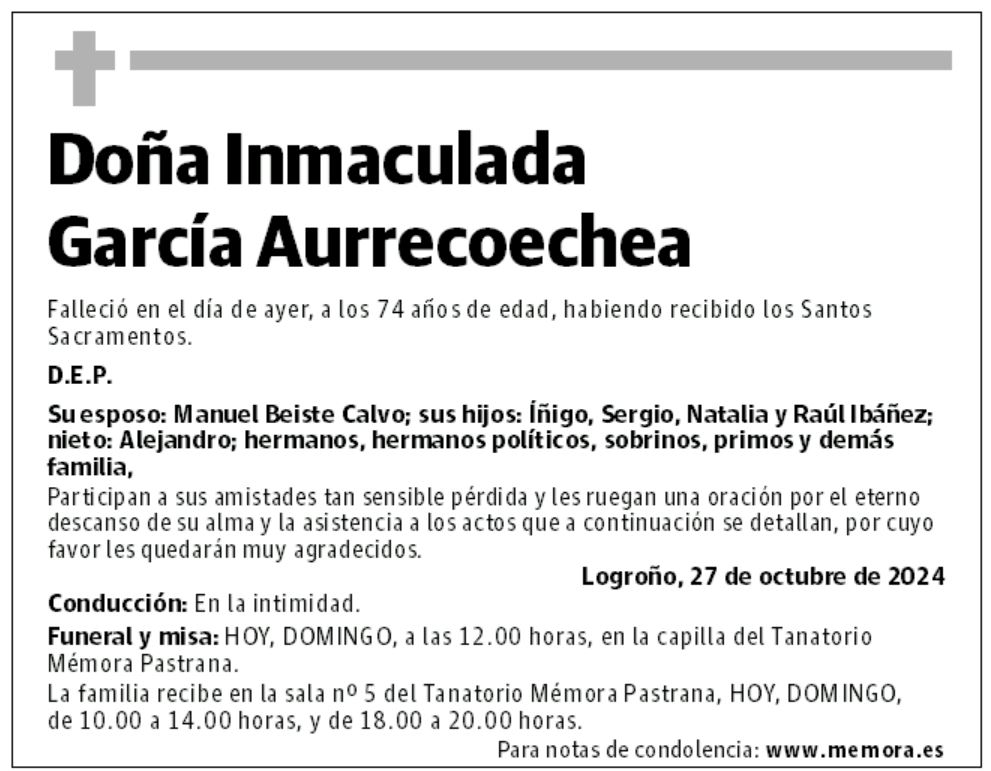 Doña Inmaculada García Aurrecoechea

Falleció en el día de ayer, a los 74 años de edad, habiendo recibido los Santos Sacramentos.

D.E.P.

Su esposo: Manuel Beiste Calvo; sus hijos: Íñigo, Sergio, Natalia y Raúl Ibáñez; nieto: Alejandro; hermanos, hermanos políticos, sobrinos, primos y demás familia,

Participan a sus amistades tan sensible pérdida y les ruegan una oración por el eterno descanso de su alma y la asistencia a los actos que a continuación se detallan, por cuyo favor les quedarán muy agradecidos.

Logroño, 27 de octubre de 2024

Conducción: En la intimidad.

Funeral y misa: HOY, DOMINGO, a las 12.00 horas, en la capilla del Tanatorio Mémora Pastrana.

La familia recibe en la sala nº 5 del Tanatorio Mémora Pastrana, HOY, DOMINGO, de 10.00 a 14.00 horas, y de 18.00 a 20.00 horas.

Para notas de condolencia: www.memora.es